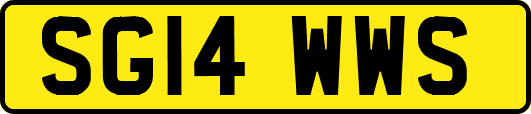 SG14 WWS